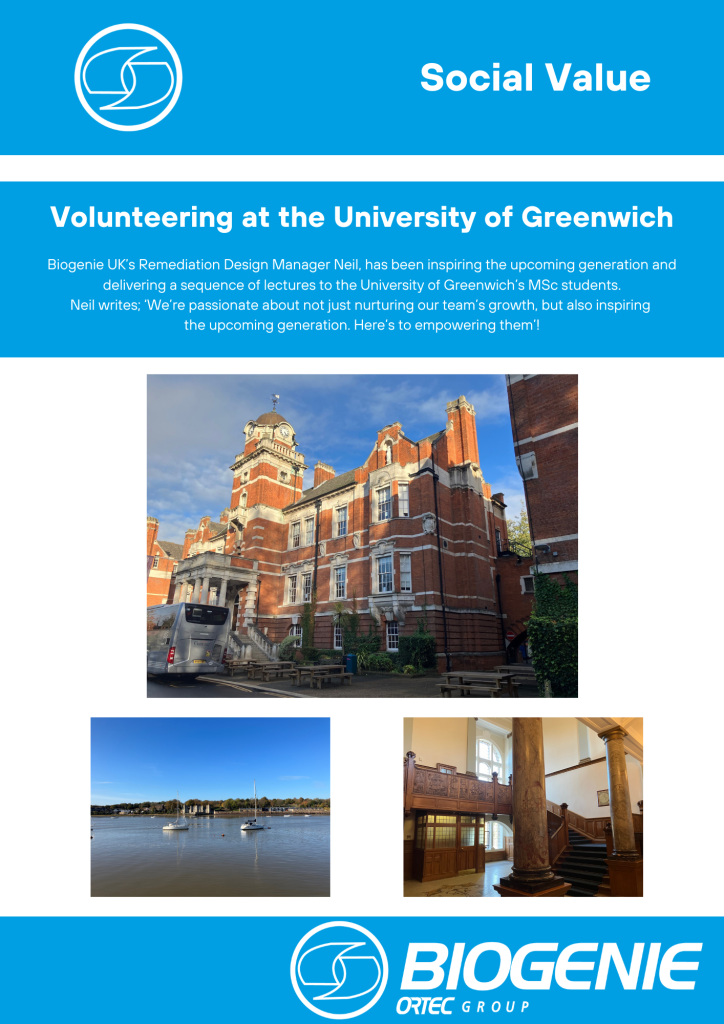 Social Value

Volunteering at the University of Greenwich

Biogenie UK's Remediation Design Manager Neil, has been inspiring the upcoming generation and delivering a sequence of lectures to the University of Greenwich's MSc students.
Neil writes; 'We're passionate about not just nurturing our team's growth, but also inspiring the upcoming generation. Here's to empowering them'!

BIOGENIE
ORTEC GROUP